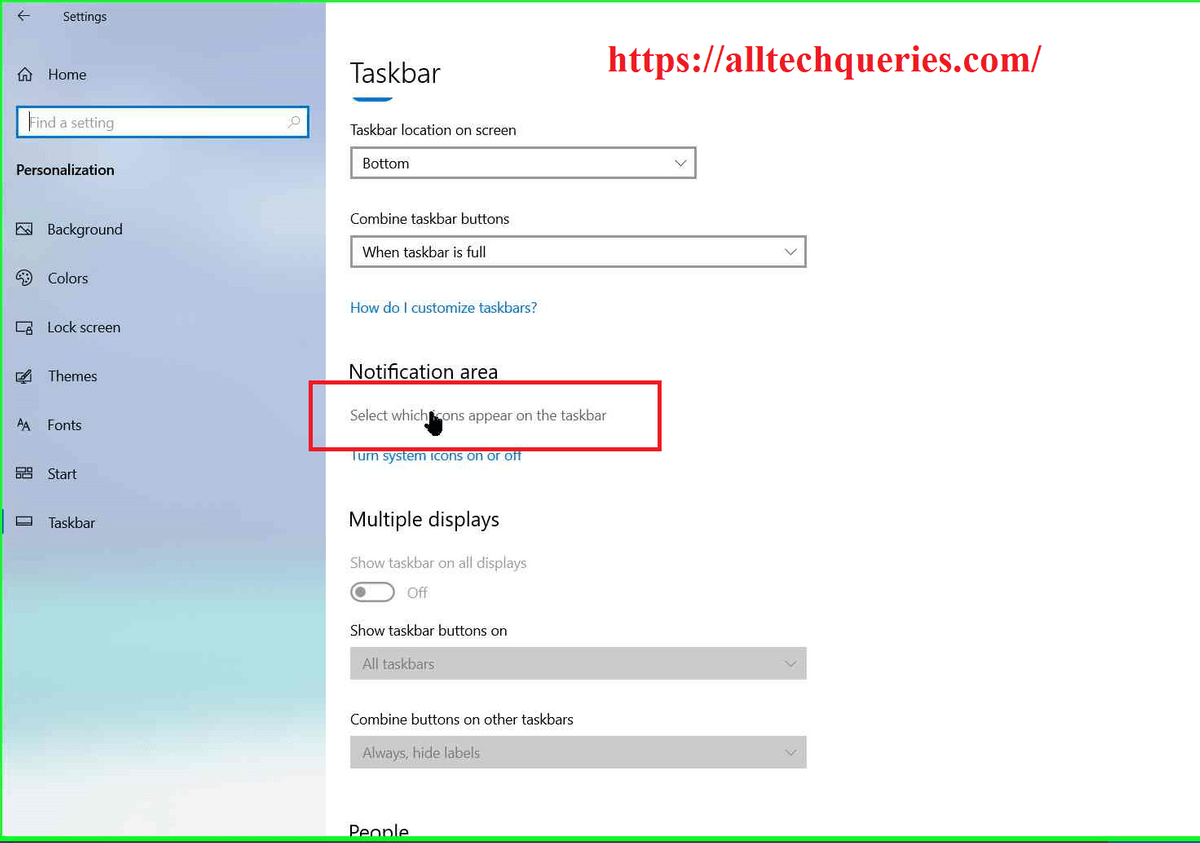 Settings

Home

Find a setting

Personalization

Background

Colors

Lock screen

Themes

Fonts

Start

Taskbar

Taskbar

https://alltechqueries.com/

Taskbar location on screen

Bottom

Combine taskbar buttons

When taskbar is full

How do I customize taskbars?

Notification area

Select which icons appear on the taskbar

Turn system icons on or off

Multiple displays

Show taskbar on all displays

Off

Show taskbar buttons on

All taskbars

Combine buttons on other taskbars

Always, hide labels

People